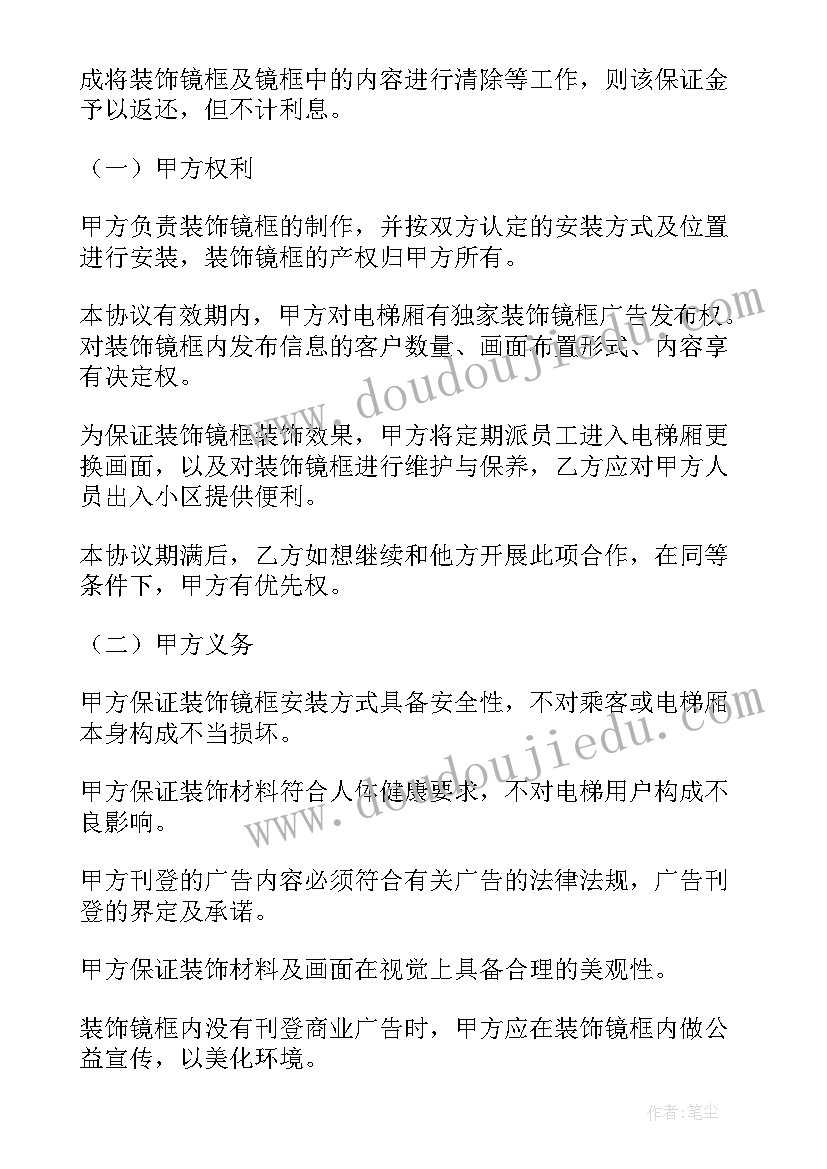 成将装饰镜框及镜框中的内容进行清除等工作，则该保证金予以返还，但不计利息。

（一）甲方权利

甲方负责装饰镜框的制作，并按双方认定的安装方式及位置进行安装，装饰镜框的产权归甲方所有。

本协议有效期内，甲方对电梯厢有独家装饰镜框广告发布权。对装饰镜框内发布信息的客户数量、画面布置形式、内容享有决定权。

为保证装饰镜框装饰效果，甲方将定期派员工进入电梯厢更换画面，以及对装饰镜框进行维护与保养，乙方应对甲方人员出入小区提供便利。

本协议期满后，乙方如想继续和他方开展此项合作，在同等条件下，甲方有优先权。

（二）甲方义务

甲方保证装饰镜框安装方式具备安全性，不对乘客或电梯厢本身构成不当损坏。

甲方保证装饰材料符合人体健康要求，不对电梯用户构成不良影响。

甲方刊登的广告内容必须符合有关广告的法律法规，广告刊登的界定及承诺。

甲方保证装饰材料及画面在视觉上具备合理的美观性。

装饰镜框内没有刊登商业广告时，甲方应在装饰镜框内做公益宣传，以美化环境。

www.doudoujiedu.com

www.doudoujiedu.com

作者：笔尘